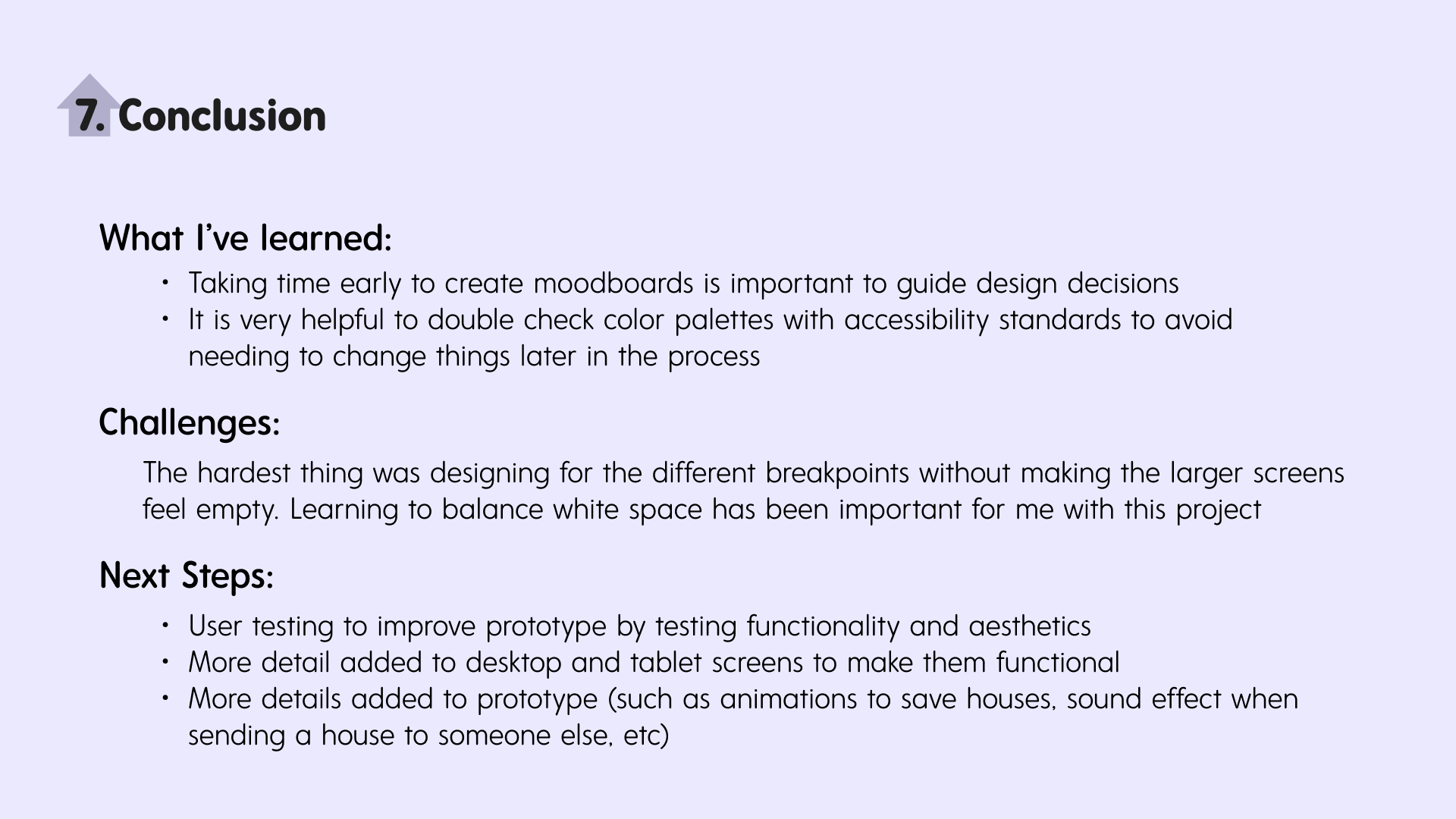 7. Conclusion

What I've learned:

• Taking time early to create moodboards is important to guide design decisions
• It is very helpful to double check color palettes with accessibility standards to avoid needing to change things later in the process

Challenges:

The hardest thing was designing for the different breakpoints without making the larger screens feel empty. Learning to balance white space has been important for me with this project

Next Steps:

• User testing to improve prototype by testing functionality and aesthetics
• More detail added to desktop and tablet screens to make them functional
• More details added to prototype (such as animations to save houses, sound effect when sending a house to someone else, etc)